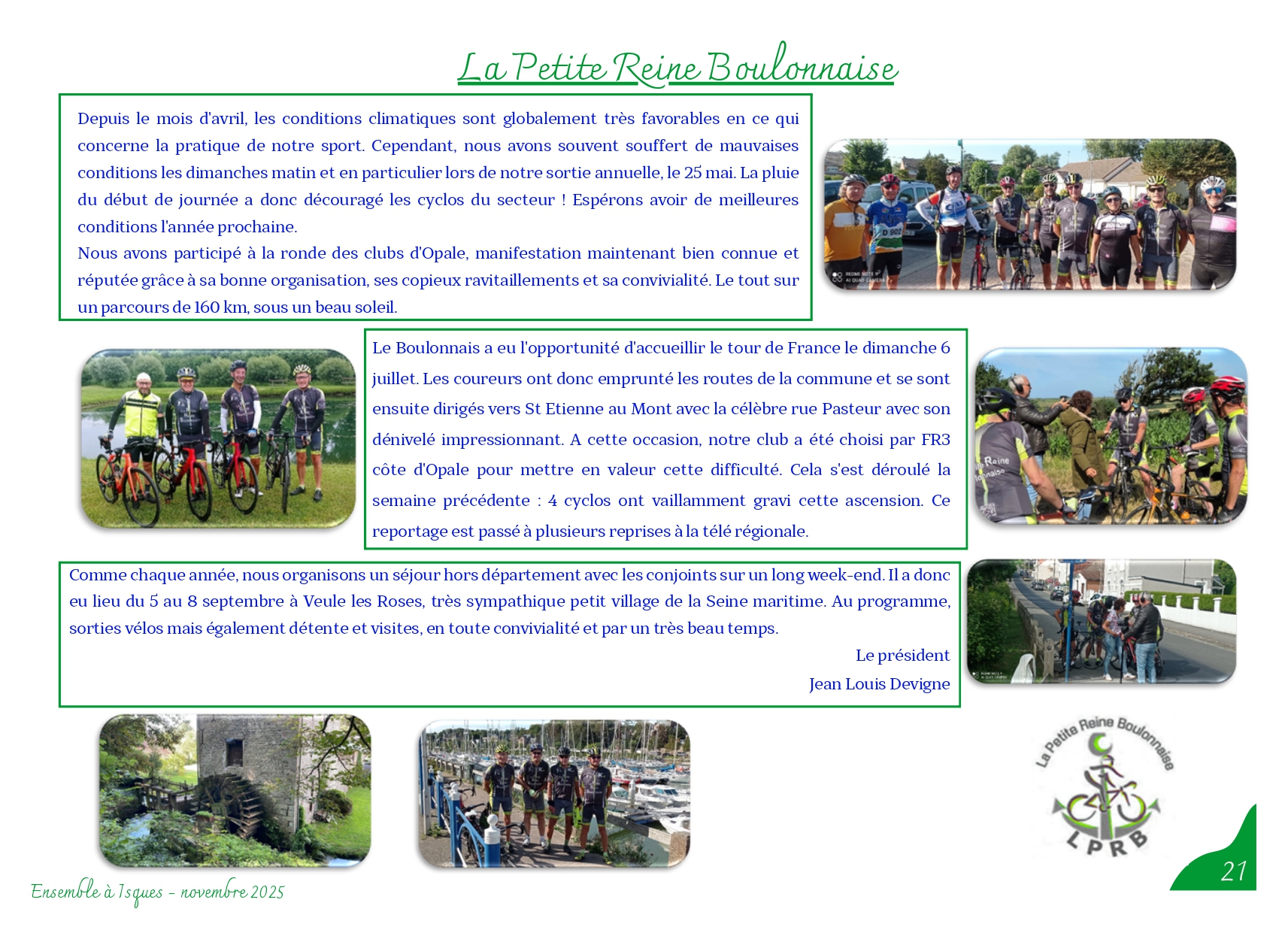 La Petite Reine Boulonnaise

Depuis le mois d'avril, les conditions climatiques sont globalement très favorables en ce qui concerne la pratique de notre sport. Cependant, nous avons souvent souffert de mauvaises conditions les dimanches matin et en particulier lors de notre sortie annuelle, le 25 mai. La pluie du début de journée a donc découragé les cyclos du secteur ! Espérons avoir de meilleures conditions l'année prochaine.
Nous avons participé à la ronde des clubs d'Opale, manifestation maintenant bien connue et réputée grâce à sa bonne organisation, ses copieux ravitaillements et sa convivialité. Le tout sur un parcours de 160 km, sous un beau soleil.

Le Boulonnais a eu l'opportunité d'accueillir le tour de France le dimanche 6 juillet. Les coureurs ont donc emprunté les routes de la commune et se sont ensuite dirigés vers St Etienne au Mont avec la célèbre rue Pasteur avec son dénivelé impressionnant. A cette occasion, notre club a été choisi par FR3 côte d'Opale pour mettre en valeur cette difficulté. Cela s'est déroulé la semaine précédente : 4 cyclos ont vaillamment gravi cette ascension. Ce reportage est passé à plusieurs reprises à la télé régionale.

Comme chaque année, nous organisons un séjour hors département avec les conjoints sur un long week-end. Il a donc eu lieu du 5 au 8 septembre à Veule les Roses, très sympathique petit village de la Seine maritime. Au programme, sorties vélos mais également détente et visites, en toute convivialité et par un très beau temps.

Le président
Jean Louis Devigne

La Petite Reine Boulonnaise
LPRB

Ensemble à Isques - novembre 2025

21